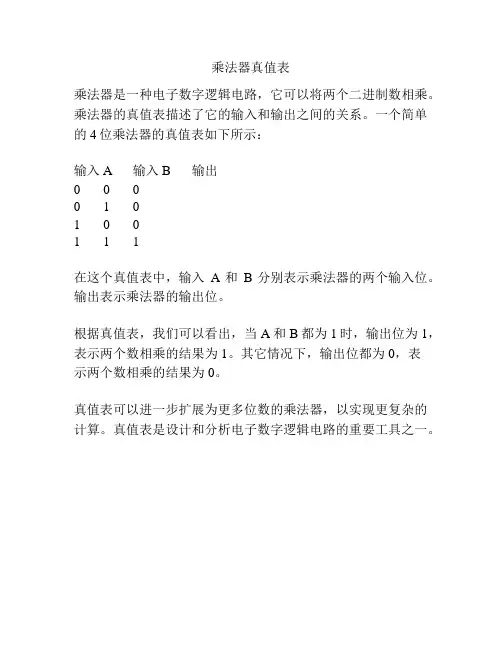 乘法器真值表

乘法器是一种电子数字逻辑电路，它可以将两个二进制数相乘。乘法器的真值表描述了它的输入和输出之间的关系。一个简单的 4 位乘法器的真值表如下所示：

| 输入 A | 输入 B | 输出 |
|---|---|---|
| 0 | 0 | 0 |
| 0 | 1 | 0 |
| 1 | 0 | 0 |
| 1 | 1 | 1 |

在这个真值表中，输入 A 和 B 分别表示乘法器的两个输入位。输出表示乘法器的输出位。

根据真值表，我们可以看出，当 A 和 B 都为 1 时，输出位为 1，表示两个数相乘的结果为 1。其它情况下，输出位都为 0，表示两个数相乘的结果为 0。

真值表可以进一步扩展为更多位数的乘法器，以实现更复杂的计算。真值表是设计和分析电子数字逻辑电路的重要工具之一。